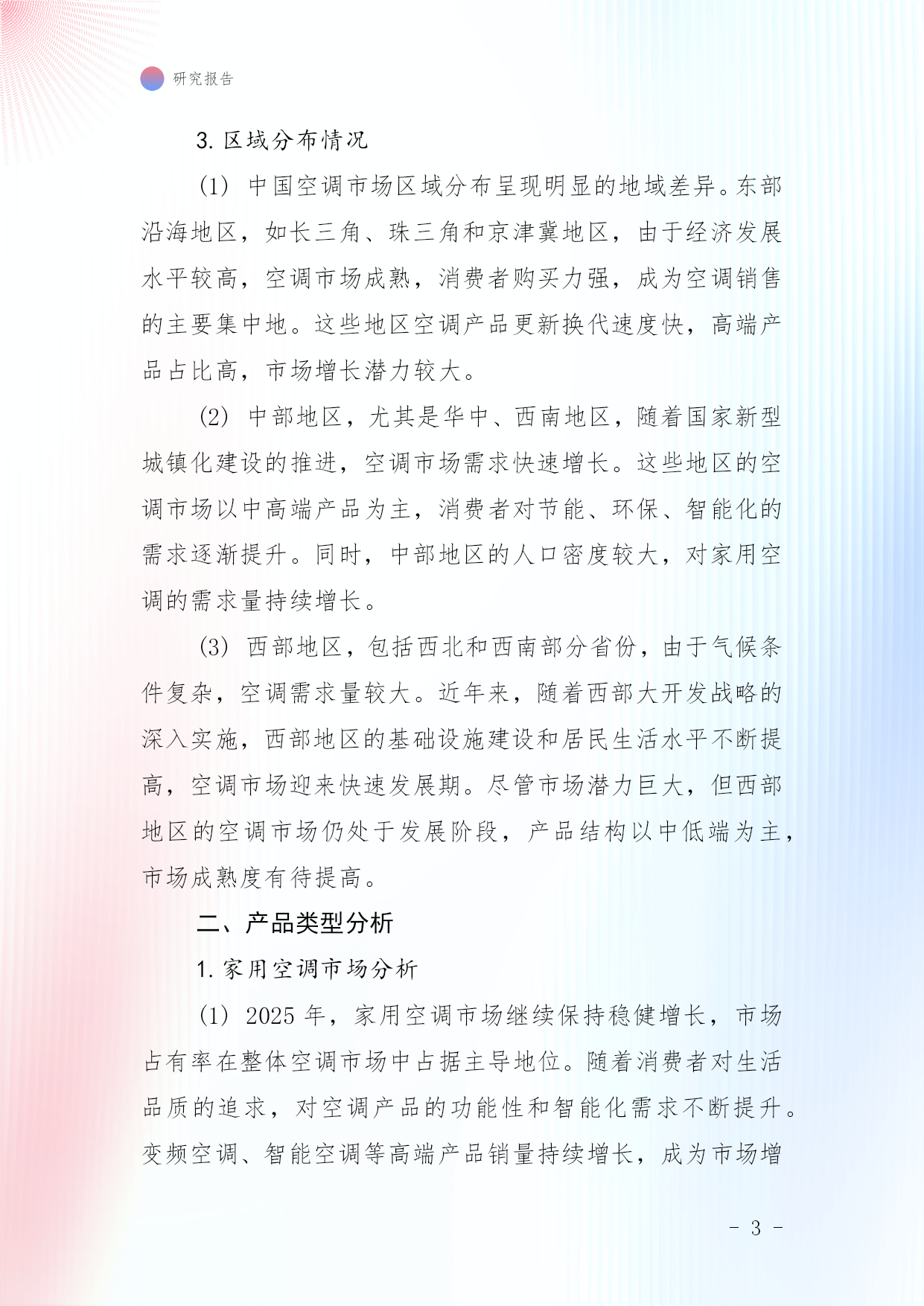 研究报告

3. 区域分布情况

(1) 中国空调市场区域分布呈现明显的地域差异。东部沿海地区，如长三角、珠三角和京津冀地区，由于经济发展水平较高，空调市场成熟，消费者购买力强，成为空调销售的主要集中地。这些地区空调产品更新换代速度快，高端产品占比高，市场增长潜力较大。

(2) 中部地区，尤其是华中、西南地区，随着国家新型城镇化建设的推进，空调市场需求快速增长。这些地区的空调市场以中高端产品为主，消费者对节能、环保、智能化的需求逐渐提升。同时，中部地区的人口密度较大，对家用空调的需求量持续增长。

(3) 西部地区，包括西北和西南部分省份，由于气候条件复杂，空调需求量较大。近年来，随着西部大开发战略的深入实施，西部地区的基础设施建设和居民生活水平不断提高，空调市场迎来快速发展期。尽管市场潜力巨大，但西部地区的空调市场仍处于发展阶段，产品结构以中低端为主，市场成熟度有待提高。

二、产品类型分析

1. 家用空调市场分析

(1) 2025 年，家用空调市场继续保持稳健增长，市场占有率在整体空调市场中占据主导地位。随着消费者对生活品质的追求，对空调产品的功能性和智能化需求不断提升。变频空调、智能空调等高端产品销量持续增长，成为市场增

- 3 -